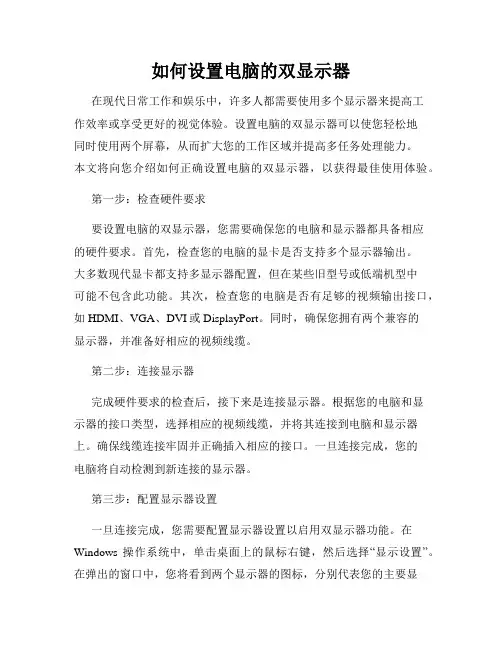 如何设置电脑的双显示器

在现代日常工作和娱乐中，许多人都需要使用多个显示器来提高工作效率或享受更好的视觉体验。设置电脑的双显示器可以使您轻松地同时使用两个屏幕，从而扩大您的工作区域并提高多任务处理能力。本文将向您介绍如何正确设置电脑的双显示器，以获得最佳使用体验。

第一步：检查硬件要求

要设置电脑的双显示器，您需要确保您的电脑和显示器都具备相应的硬件要求。首先，检查您的电脑的显卡是否支持多个显示器输出。大多数现代显卡都支持多显示器配置，但在某些旧型号或低端机型中可能不包含此功能。其次，检查您的电脑是否有足够的视频输出接口，如 HDMI、VGA、DVI 或 DisplayPort。同时，确保您拥有两个兼容的显示器，并准备好相应的视频线缆。

第二步：连接显示器

完成硬件要求的检查后，接下来是连接显示器。根据您的电脑和显示器的接口类型，选择相应的视频线缆，并将其连接到电脑和显示器上。确保线缆连接牢固并正确插入相应的接口。一旦连接完成，您的电脑将自动检测到新连接的显示器。

第三步：配置显示器设置

一旦连接完成，您需要配置显示器设置以启用双显示器功能。在 Windows 操作系统中，单击桌面上的鼠标右键，然后选择“显示设置”。在弹出的窗口中，您将看到两个显示器的图标，分别代表您的主要显